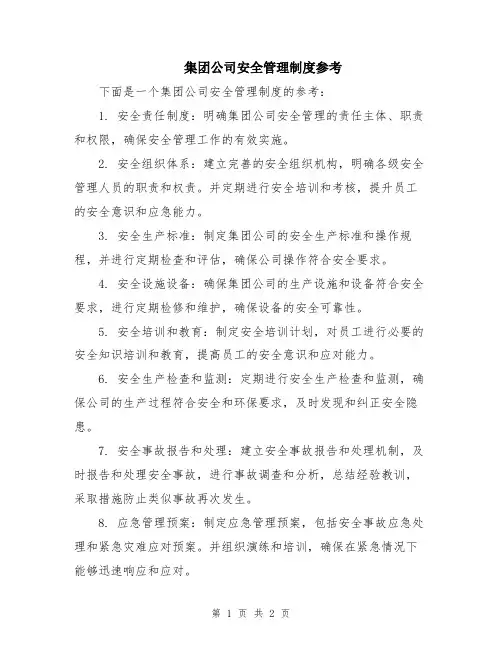 集团公司安全管理制度参考

下面是一个集团公司安全管理制度的参考：

1. 安全责任制度：明确集团公司安全管理的责任主体、职责和权限，确保安全管理工作的有效实施。

2. 安全组织体系：建立完善的安全组织机构，明确各级安全管理人员的职责和权责。并定期进行安全培训和考核，提升员工的安全意识和应急能力。

3. 安全生产标准：制定集团公司的安全生产标准和操作规程，并进行定期检查和评估，确保公司操作符合安全要求。

4. 安全设施设备：确保集团公司的生产设施和设备符合安全要求，进行定期检修和维护，确保设备的安全可靠性。

5. 安全培训和教育：制定安全培训计划，对员工进行必要的安全知识培训和教育，提高员工的安全意识和应对能力。

6. 安全生产检查和监测：定期进行安全生产检查和监测，确保公司的生产过程符合安全和环保要求，及时发现和纠正安全隐患。

7. 安全事故报告和处理：建立安全事故报告和处理机制，及时报告和处理安全事故，进行事故调查和分析，总结经验教训，采取措施防止类似事故再次发生。

8. 应急管理预案：制定应急管理预案，包括安全事故应急处理和紧急灾难应对预案。并组织演练和培训，确保在紧急情况下能够迅速响应和应对。

第 1 页 共 2 页